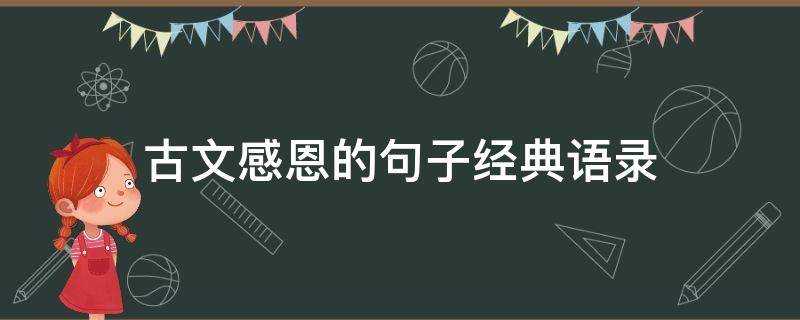 古文感恩的句子经典语录